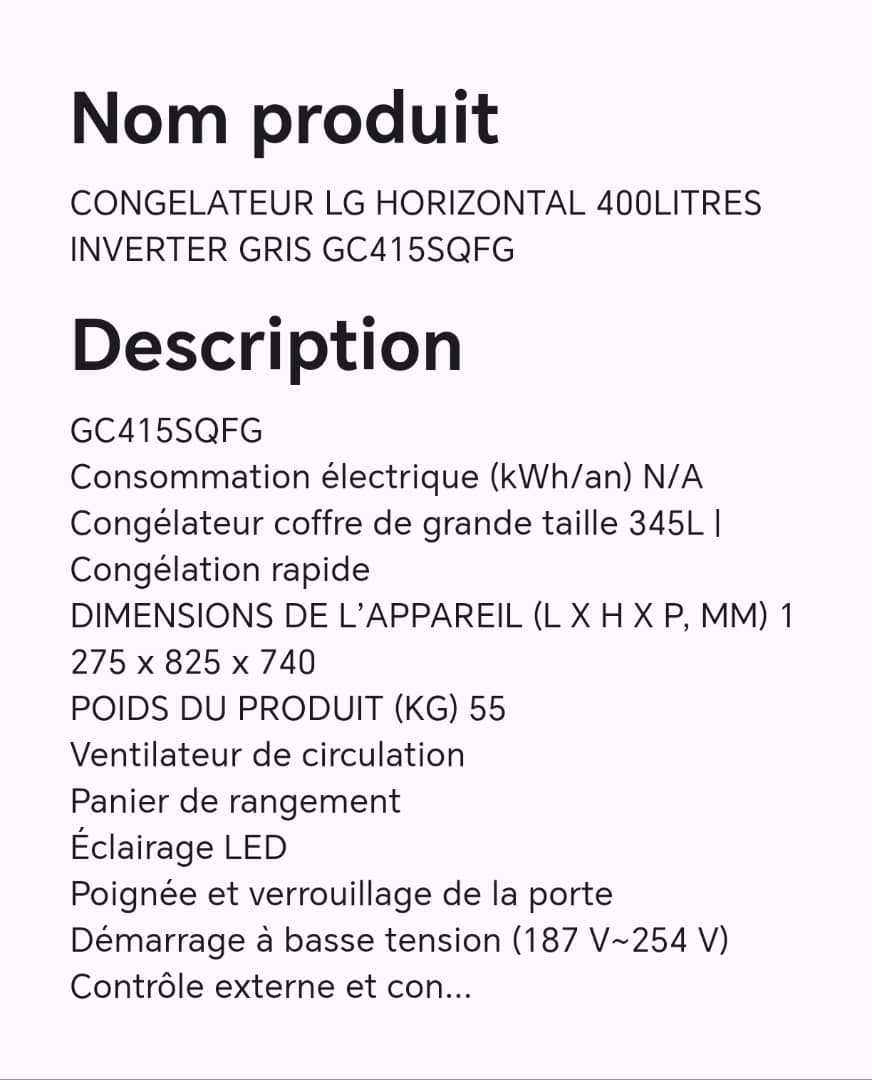 Nom produit

CONGELATEUR LG HORIZONTAL 400LITRES INVERTER GRIS GC415SQFG

Description

GC415SQFG
Consommation électrique (kWh/an) N/A
Congélateur coffre de grande taille 345L | Congélation rapide
DIMENSIONS DE L'APPAREIL (L X H X P, MM) 1 275 x 825 x 740
POIDS DU PRODUIT (KG) 55
Ventilateur de circulation
Panier de rangement
Éclairage LED
Poignée et verrouillage de la porte
Démarrage à basse tension (187 V~254 V)
Contrôle externe et con...